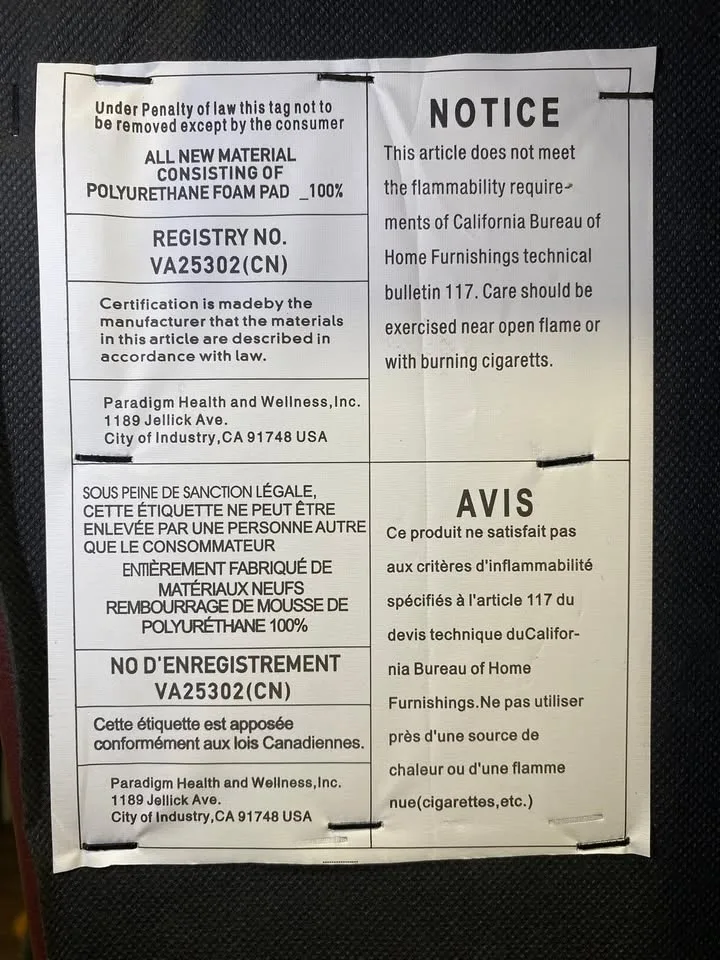 Under Penalty of law this tag not to be removed except by the consumer

ALL NEW MATERIAL
CONSISTING OF
POLYURETHANE FOAM PAD _100%

REGISTRY NO.
VA25302(CN)

Certification is madeby the manufacturer that the materials in this article are described in accordance with law.

Paradigm Health and Wellness,Inc.
1189 Jellick Ave.
City of Industry,CA 91748 USA

NOTICE

This article does not meet the flammability requirements of California Bureau of Home Furnishings technical bulletin 117. Care should be exercised near open flame or with burning cigaretts.

SOUS PEINE DE SANCTION LÉGALE, CETTE ÉTIQUETTE NE PEUT ÊTRE ENLEVÉE PAR UNE PERSONNE AUTRE QUE LE CONSOMMATEUR

ENTIÈREMENT FABRIQUÉ DE
MATÉRIAUX NEUFS
REMBOURRAGE DE MOUSSE DE
POLYURÉTHANE 100%

NO D'ENREGISTREMENT
VA25302(CN)

Cette étiquette est apposée conformément aux lois Canadiennes.

Paradigm Health and Wellness,Inc.
1189 Jellick Ave.
City of Industry,CA 91748 USA

AVIS

Ce produit ne satisfait pas aux critères d'inflammabilité spécifiés à l'article 117 du devis technique duCalifornia Bureau of Home Furnishings.Ne pas utiliser près d'une source de chaleur ou d'une flamme nue(cigarettes,etc.)